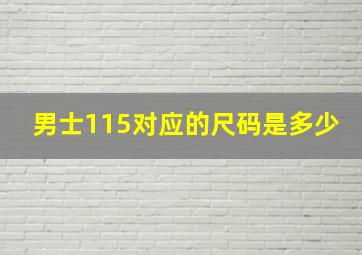 男士115对应的尺码是多少